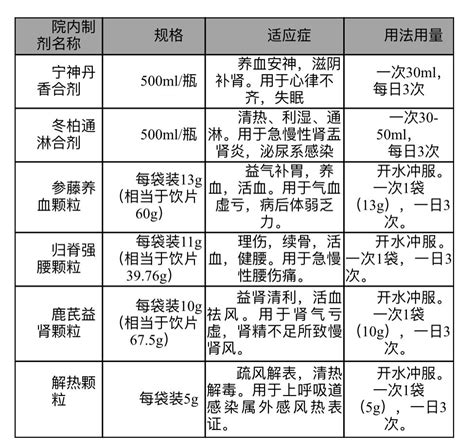 | 院内制剂名称 | 规格 | 适应症 | 用法用量 |
|---|---|---|---|
| 宁神丹香合剂 | 500ml/瓶 | 养血安神，滋阴补肾。用于心律不齐，失眠 | 一次30ml，每日3次 |
| 冬柏通淋合剂 | 500ml/瓶 | 清热、利湿、通淋。用于急慢性肾盂肾炎，泌尿系感染 | 一次30-50ml，每日3次 |
| 参藤养血颗粒 | 每袋装13g（相当于饮片60g） | 益气补胃，养血，活血。用于气血虚亏，病后体弱乏力。 | 开水冲服。一次1袋（13g），一日3次。 |
| 归脊强腰颗粒 | 每袋装11g（相当于饮片39.76g） | 理伤，续骨，活血，健腰。用于急慢性腰伤痛。 | 开水冲服。一次1袋，一日3次。 |
| 鹿芪益肾颗粒 | 每袋装10g（相当于饮片67.5g） | 益肾清利，活血祛风。用于肾气亏虚，肾精不足所致慢肾风。 | 开水冲服。一次1袋（10g），一日3次。 |
| 解热颗粒 | 每袋装5g | 疏风解表，清热解毒。用于上呼吸道感染属外感风热表证。 | 开水冲服。一次1袋（5g），一日3次。 |